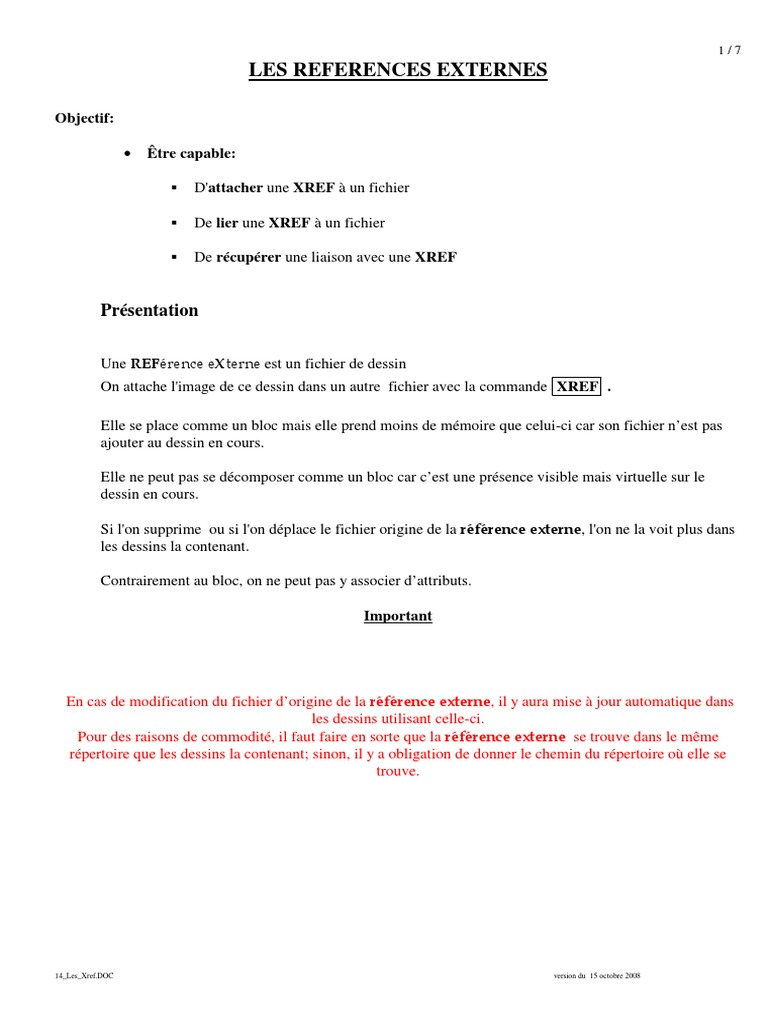 1 / 7

LES REFERENCES EXTERNES

Objectif:

• Être capable:

▪ D'attacher une XREF à un fichier

▪ De lier une XREF à un fichier

▪ De récupérer une liaison avec une XREF

Présentation

Une REFérence eXterne est un fichier de dessin
On attache l'image de ce dessin dans un autre fichier avec la commande XREF .

Elle se place comme un bloc mais elle prend moins de mémoire que celui-ci car son fichier n'est pas ajouter au dessin en cours.

Elle ne peut pas se décomposer comme un bloc car c'est une présence visible mais virtuelle sur le dessin en cours.

Si l'on supprime ou si l'on déplace le fichier origine de la référence externe, l'on ne la voit plus dans les dessins la contenant.

Contrairement au bloc, on ne peut pas y associer d'attributs.

Important

En cas de modification du fichier d'origine de la référence externe, il y aura mise à jour automatique dans les dessins utilisant celle-ci.
Pour des raisons de commodité, il faut faire en sorte que la référence externe se trouve dans le même répertoire que les dessins la contenant; sinon, il y a obligation de donner le chemin du répertoire où elle se trouve.

14_Les_Xref.DOC

version du 15 octobre 2008